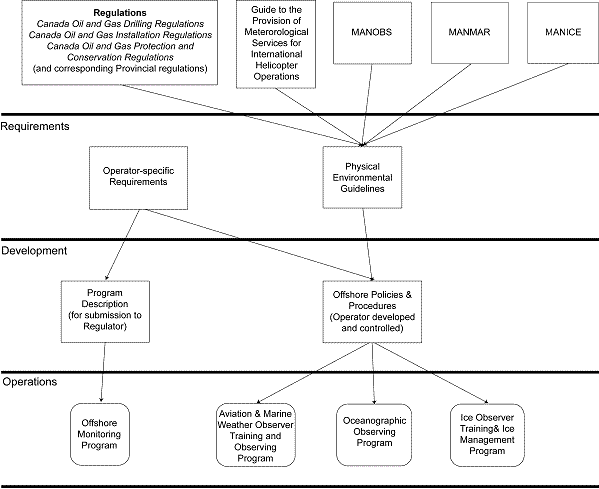 Regulations
Canada Oil and Gas Drilling Regulations
Canada Oil and Gas Installation Regulations
Canada Oil and Gas Protection and Conservation Regulations
(and corresponding Provincial regulations)

Guide to the Provision of Meterorological Services for International Helicopter Operations

MANOBS

MANMAR

MANICE

Requirements

Operator-specific Requirements

Physical Environmental Guidelines

Development

Program Description (for submission to Regulator)

Offshore Policies & Procedures (Operator developed and controlled)

Operations

Offshore Monitoring Program

Aviation & Marine Weather Observer Training and Observing Program

Oceanographic Observing Program

Ice Observer Training& Ice Management Program